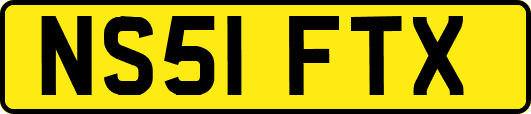 NS51 FTX